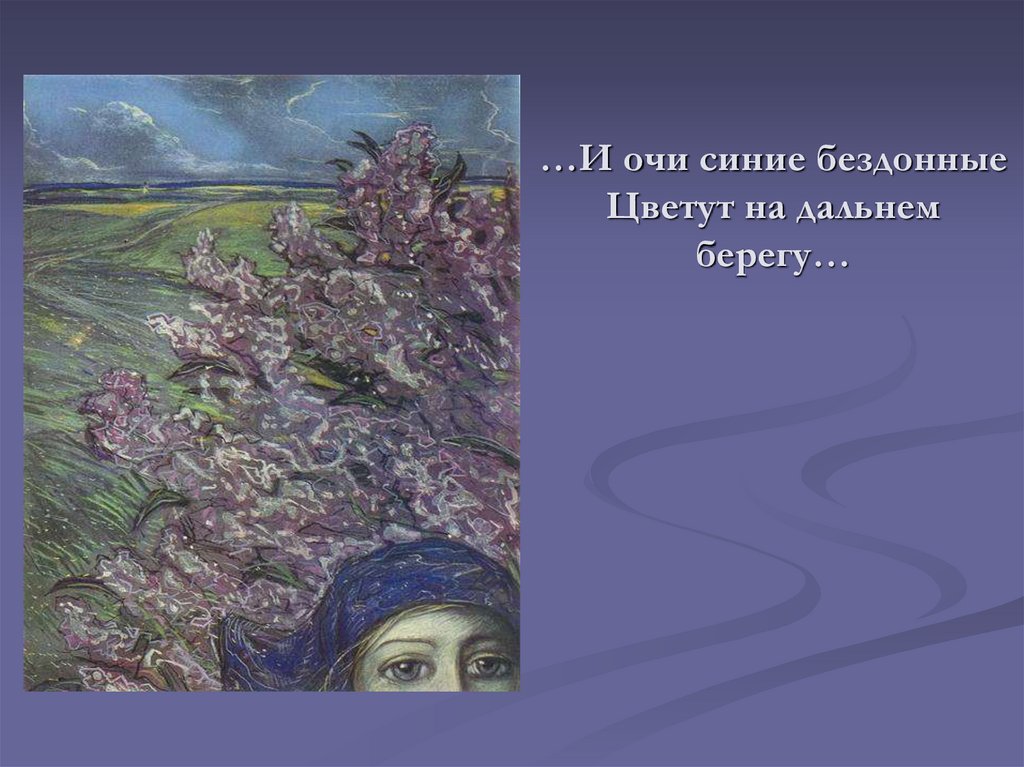 …И очи синие бездонные
Цветут на дальнем
берегу…